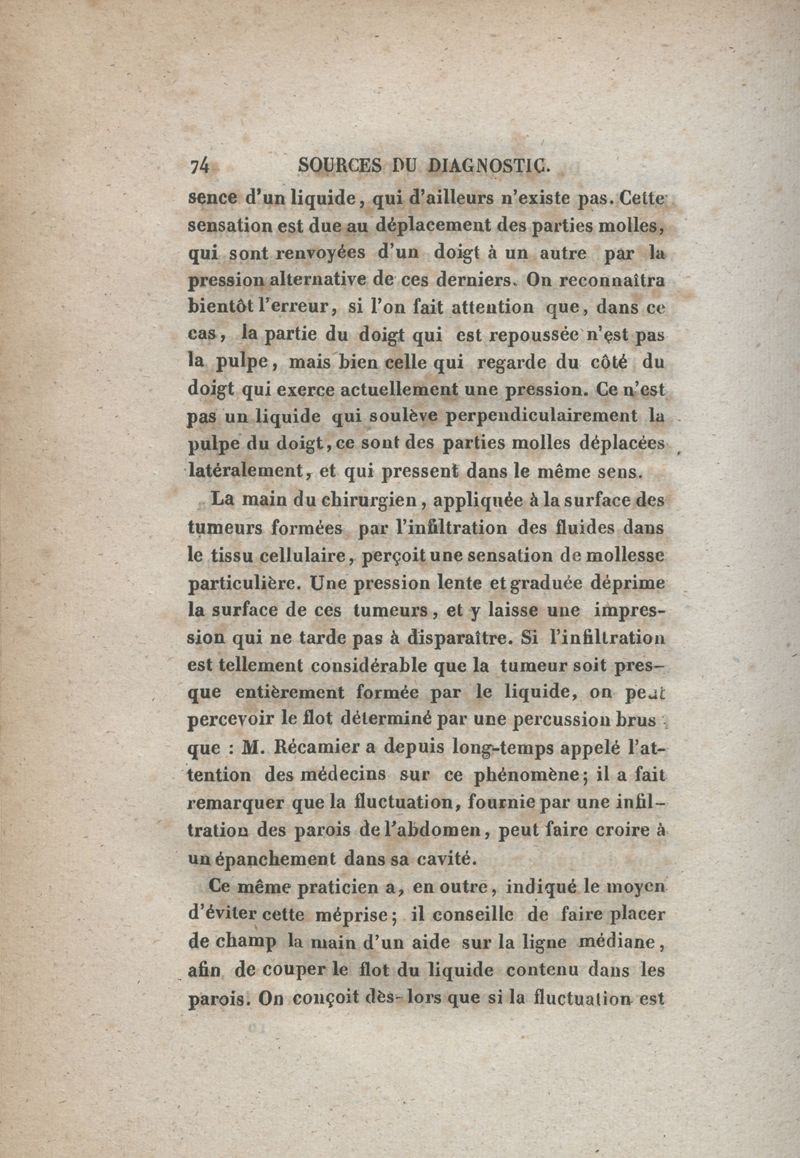 74 SOURCES DU DIAGNOSTIC.

sence d'un liquide, qui d'ailleurs n'existe pas. Cette sensation est due au déplacement des parties molles, qui sont renvoyées d'un doigt à un autre par la pression alternative de ces derniers. On reconnaîtra bientôt l'erreur, si l'on fait attention que, dans ce cas, la partie du doigt qui est repoussée n'est pas la pulpe, mais bien celle qui regarde du côté du doigt qui exerce actuellement une pression. Ce n'est pas un liquide qui soulève perpendiculairement la pulpe du doigt, ce sont des parties molles déplacées latéralement, et qui pressent dans le même sens.

La main du chirurgien, appliquée à la surface des tumeurs formées par l'infiltration des fluides dans le tissu cellulaire, perçoit une sensation de mollesse particulière. Une pression lente et graduée déprime la surface de ces tumeurs, et y laisse une impression qui ne tarde pas à disparaître. Si l'infiltration est tellement considérable que la tumeur soit presque entièrement formée par le liquide, on peut percevoir le flot déterminé par une percussion brusque : M. Récamier a depuis long-temps appelé l'attention des médecins sur ce phénomène; il a fait remarquer que la fluctuation, fournie par une infiltration des parois de l'abdomen, peut faire croire à un épanchement dans sa cavité.

Ce même praticien a, en outre, indiqué le moyen d'éviter cette méprise; il conseille de faire placer de champ la main d'un aide sur la ligne médiane, afin de couper le flot du liquide contenu dans les parois. On conçoit dès-lors que si la fluctuation est